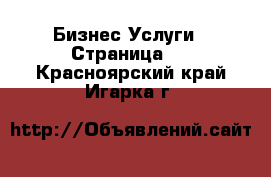 Бизнес Услуги
Страница
Красноярский край
Игарка г

http://Объявлений.сайт